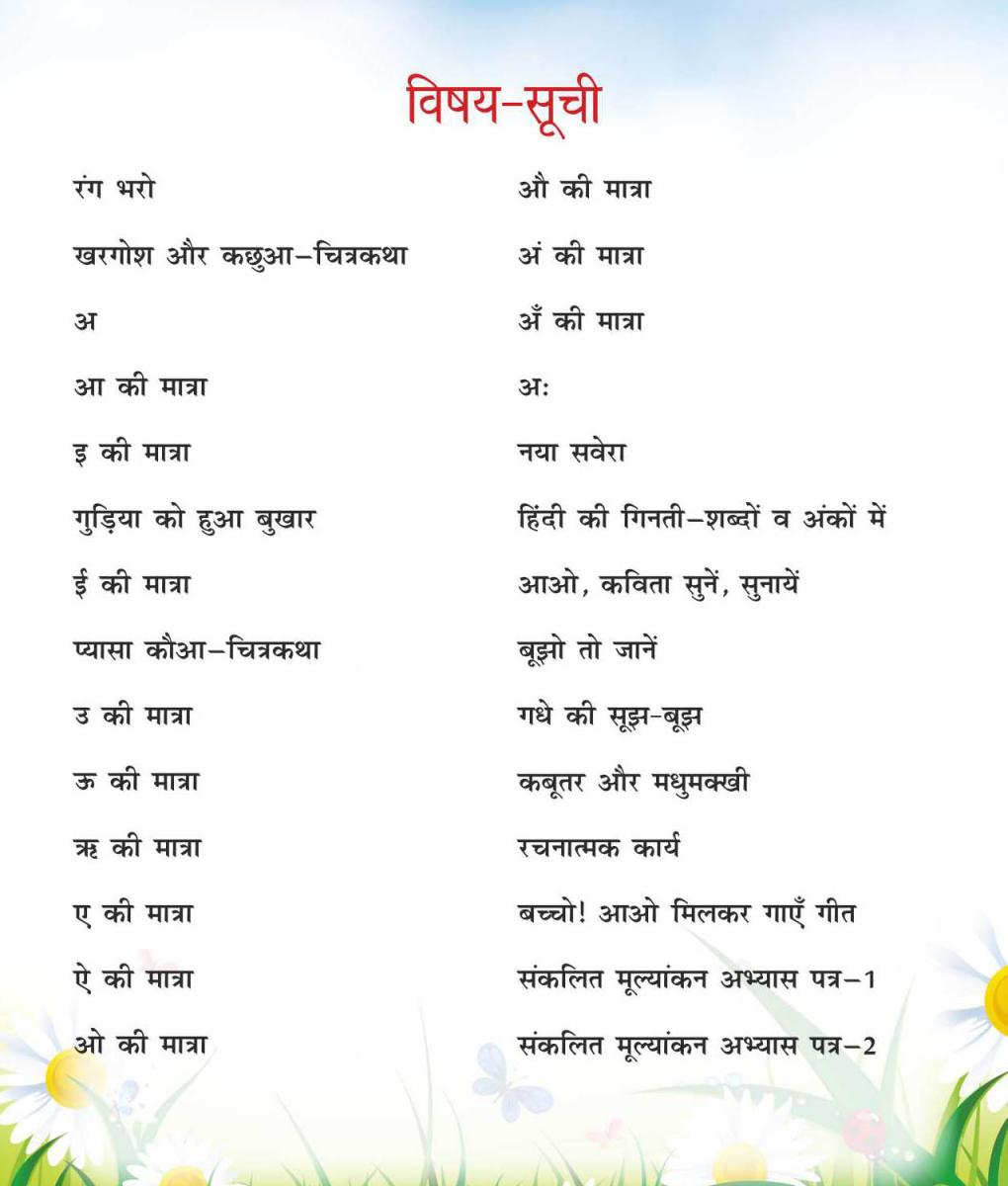 विषय-सूची

रंग भरो

खरगोश और कछुआ–चित्रकथा

अ

आ की मात्रा

इ की मात्रा

गुड़िया को हुआ बुखार

ई की मात्रा

प्यासा कौआ–चित्रकथा

उ की मात्रा

ऊ की मात्रा

ऋ की मात्रा

ए की मात्रा

ऐ की मात्रा

ओ की मात्रा

औ की मात्रा

अं की मात्रा

अँ की मात्रा

अः

नया सवेरा

हिंदी की गिनती–शब्दों व अंकों में

आओ, कविता सुनें, सुनायें

बूझो तो जानें

गधे की सूझ-बूझ

कबूतर और मधुमक्खी

रचनात्मक कार्य

बच्चो! आओ मिलकर गाएँ गीत

संकलित मूल्यांकन अभ्यास पत्र–1

संकलित मूल्यांकन अभ्यास पत्र–2